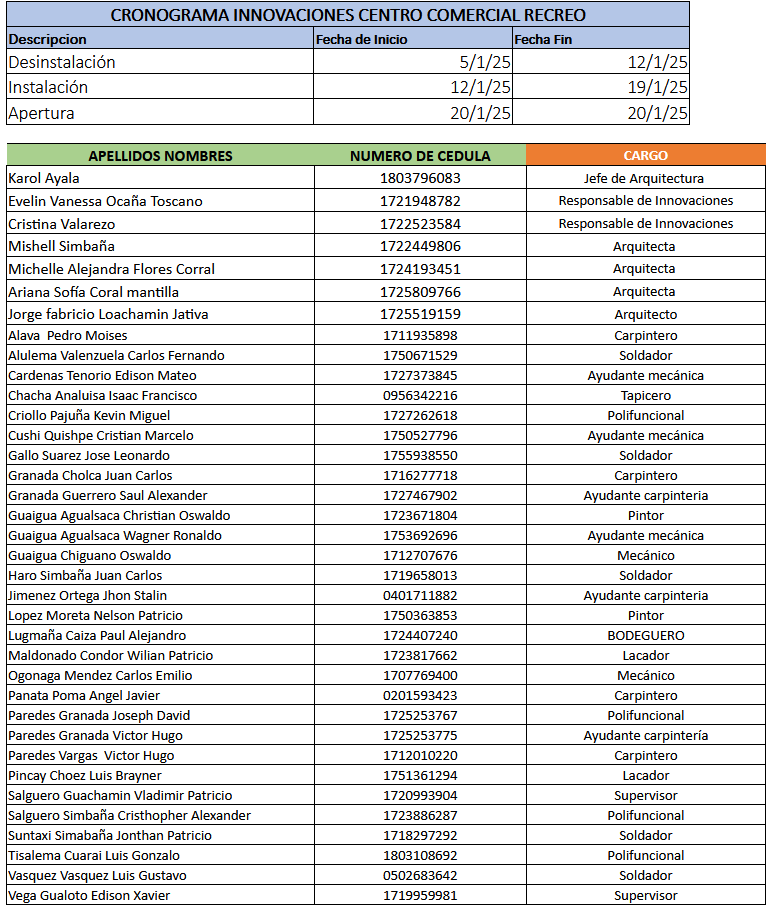 CRONOGRAMA INNOVACIONES CENTRO COMERCIAL RECREO

| Descripcion | Fecha de Inicio | Fecha Fin |
|---|---|---|
| Desinstalación | 5/1/25 | 12/1/25 |
| Instalación | 12/1/25 | 19/1/25 |
| Apertura | 20/1/25 | 20/1/25 |

| APELLIDOS NOMBRES | NUMERO DE CEDULA | CARGO |
|---|---|---|
| Karol Ayala | 1803796083 | Jefe de Arquitectura |
| Evelin Vanessa Ocaña Toscano | 1721948782 | Responsable de Innovaciones |
| Cristina Valarezo | 1722523584 | Responsable de Innovaciones |
| Mishell Simbaña | 1722449806 | Arquitecta |
| Michelle Alejandra Flores Corral | 1724193451 | Arquitecta |
| Ariana Sofía Coral mantilla | 1725809766 | Arquitecta |
| Jorge fabricio Loachamin Jativa | 1725519159 | Arquitecto |
| Alava Pedro Moises | 1711935898 | Carpintero |
| Alulema Valenzuela Carlos Fernando | 1750671529 | Soldador |
| Cardenas Tenorio Edison Mateo | 1727373845 | Ayudante mecánica |
| Chacha Analuisa Isaac Francisco | 0956342216 | Tapicero |
| Criollo Pajuña Kevin Miguel | 1727262618 | Polifuncional |
| Cushi Quishpe Cristian Marcelo | 1750527796 | Ayudante mecánica |
| Gallo Suarez Jose Leonardo | 1755938550 | Soldador |
| Granada Cholca Juan Carlos | 1716277718 | Carpintero |
| Granada Guerrero Saul Alexander | 1727467902 | Ayudante carpinteria |
| Guaigua Agualsaca Christian Oswaldo | 1723671804 | Pintor |
| Guaigua Agualsaca Wagner Ronaldo | 1753692696 | Ayudante mecánica |
| Guaigua Chiguano Oswaldo | 1712707676 | Mecánico |
| Haro Simbaña Juan Carlos | 1719658013 | Soldador |
| Jimenez Ortega Jhon Stalin | 0401711882 | Ayudante carpinteria |
| Lopez Moreta Nelson Patricio | 1750363853 | Pintor |
| Lugmaña Caiza Paul Alejandro | 1724407240 | BODEGUERO |
| Maldonado Condor Wilian Patricio | 1723817662 | Lacador |
| Ogonaga Mendez Carlos Emilio | 1707769400 | Mecánico |
| Panata Poma Angel Javier | 0201593423 | Carpintero |
| Paredes Granada Joseph David | 1725253767 | Polifuncional |
| Paredes Granada Victor Hugo | 1725253775 | Ayudante carpintería |
| Paredes Vargas Victor Hugo | 1712010220 | Carpintero |
| Pincay Choez Luis Brayner | 1751361294 | Lacador |
| Salguero Guachamin Vladimir Patricio | 1720993904 | Supervisor |
| Salguero Simbaña Cristhopher Alexander | 1723886287 | Polifuncional |
| Suntaxi Simabaña Jonthan Patricio | 1718297292 | Soldador |
| Tisalema Cuarai Luis Gonzalo | 1803108692 | Polifuncional |
| Vasquez Vasquez Luis Gustavo | 0502683642 | Soldador |
| Vega Gualoto Edison Xavier | 1719959981 | Supervisor |